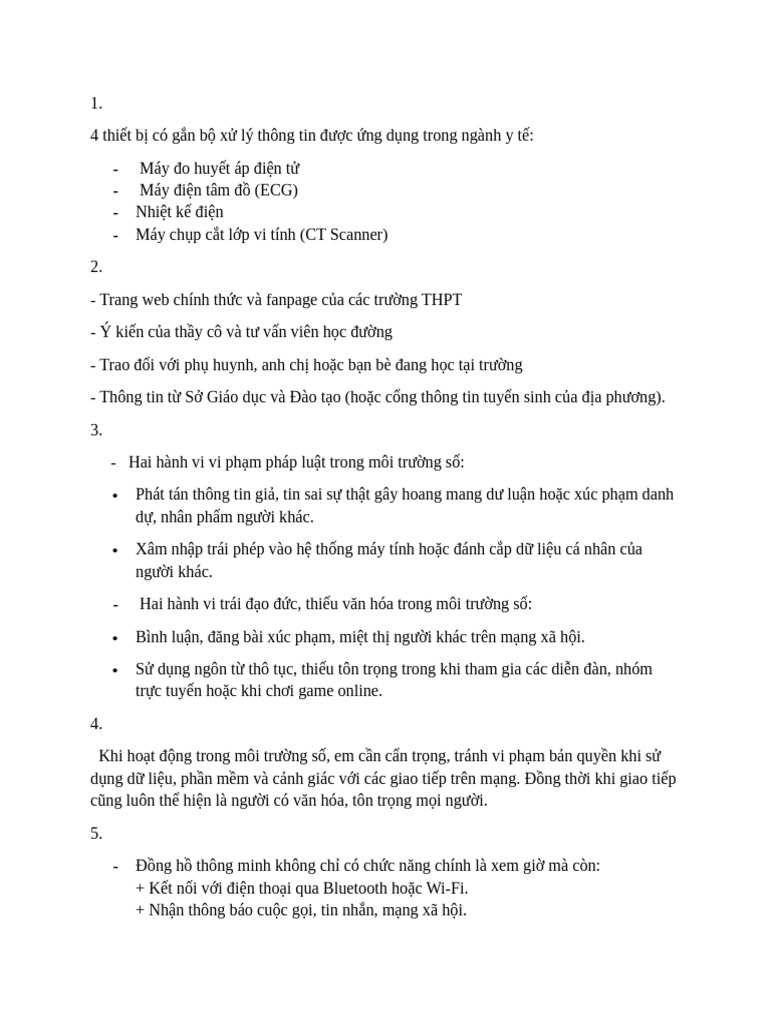 1.

4 thiết bị có gắn bộ xử lý thông tin được ứng dụng trong ngành y tế:

- Máy đo huyết áp điện tử
- Máy điện tâm đồ (ECG)
- Nhiệt kế điện
- Máy chụp cắt lớp vi tính (CT Scanner)

2.

- Trang web chính thức và fanpage của các trường THPT

- Ý kiến của thầy cô và tư vấn viên học đường

- Trao đổi với phụ huynh, anh chị hoặc bạn bè đang học tại trường

- Thông tin từ Sở Giáo dục và Đào tạo (hoặc cổng thông tin tuyển sinh của địa phương).

3.

- Hai hành vi vi phạm pháp luật trong môi trường số:

• Phát tán thông tin giả, tin sai sự thật gây hoang mang dư luận hoặc xúc phạm danh dự, nhân phẩm người khác.

• Xâm nhập trái phép vào hệ thống máy tính hoặc đánh cắp dữ liệu cá nhân của người khác.

- Hai hành vi trái đạo đức, thiếu văn hóa trong môi trường số:

• Bình luận, đăng bài xúc phạm, miệt thị người khác trên mạng xã hội.

• Sử dụng ngôn từ thô tục, thiếu tôn trọng trong khi tham gia các diễn đàn, nhóm trực tuyến hoặc khi chơi game online.

4.

Khi hoạt động trong môi trường số, em cần cẩn trọng, tránh vi phạm bản quyền khi sử dụng dữ liệu, phần mềm và cảnh giác với các giao tiếp trên mạng. Đồng thời khi giao tiếp cũng luôn thể hiện là người có văn hóa, tôn trọng mọi người.

5.

- Đồng hồ thông minh không chỉ có chức năng chính là xem giờ mà còn:
+ Kết nối với điện thoại qua Bluetooth hoặc Wi-Fi.
+ Nhận thông báo cuộc gọi, tin nhắn, mạng xã hội.